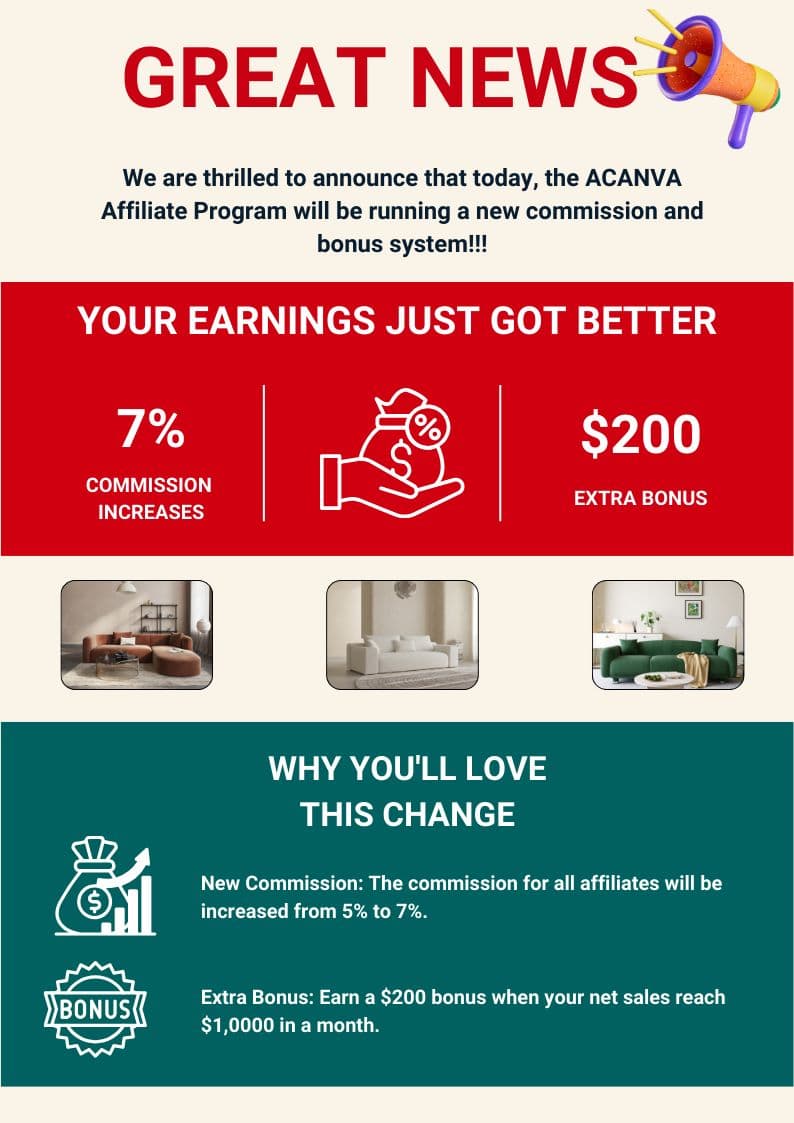 GREAT NEWS

We are thrilled to announce that today, the ACANVA Affiliate Program will be running a new commission and bonus system!!!

YOUR EARNINGS JUST GOT BETTER

7%
COMMISSION INCREASES

%
$

$200
EXTRA BONUS

WHY YOU'LL LOVE THIS CHANGE

$

New Commission: The commission for all affiliates will be increased from 5% to 7%.

BONUS

Extra Bonus: Earn a $200 bonus when your net sales reach $1,0000 in a month.